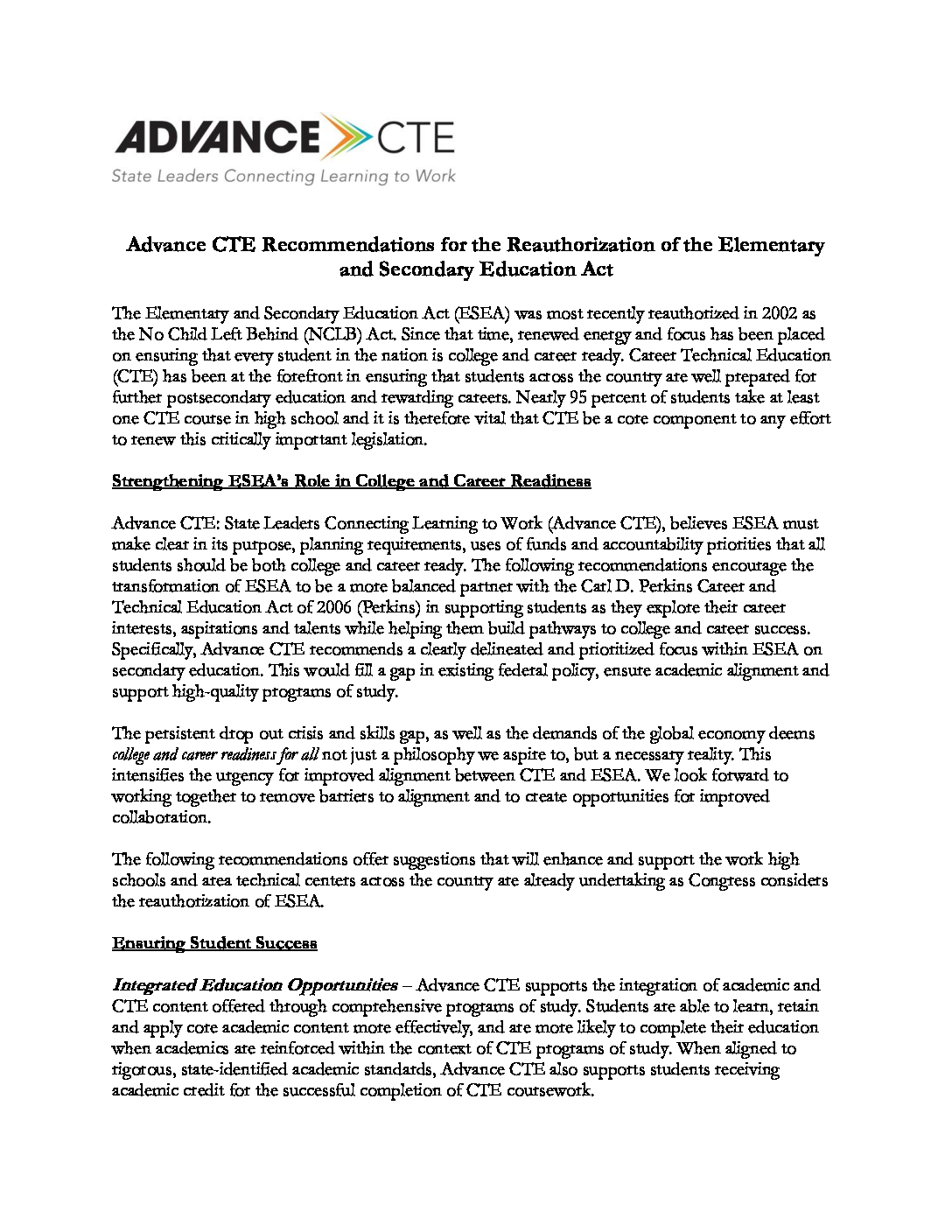 ADVANCE CTE
State Leaders Connecting Learning to Work

Advance CTE Recommendations for the Reauthorization of the Elementary and Secondary Education Act

The Elementary and Secondary Education Act (ESEA) was most recently reauthorized in 2002 as the No Child Left Behind (NCLB) Act. Since that time, renewed energy and focus has been placed on ensuring that every student in the nation is college and career ready. Career Technical Education (CTE) has been at the forefront in ensuring that students across the country are well prepared for further postsecondary education and rewarding careers. Nearly 95 percent of students take at least one CTE course in high school and it is therefore vital that CTE be a core component to any effort to renew this critically important legislation.

Strengthening ESEA's Role in College and Career Readiness

Advance CTE: State Leaders Connecting Learning to Work (Advance CTE), believes ESEA must make clear in its purpose, planning requirements, uses of funds and accountability priorities that all students should be both college and career ready. The following recommendations encourage the transformation of ESEA to be a more balanced partner with the Carl D. Perkins Career and Technical Education Act of 2006 (Perkins) in supporting students as they explore their career interests, aspirations and talents while helping them build pathways to college and career success. Specifically, Advance CTE recommends a clearly delineated and prioritized focus within ESEA on secondary education. This would fill a gap in existing federal policy, ensure academic alignment and support high-quality programs of study.

The persistent drop out crisis and skills gap, as well as the demands of the global economy deems college and career readiness for all not just a philosophy we aspire to, but a necessary reality. This intensifies the urgency for improved alignment between CTE and ESEA. We look forward to working together to remove barriers to alignment and to create opportunities for improved collaboration.

The following recommendations offer suggestions that will enhance and support the work high schools and area technical centers across the country are already undertaking as Congress considers the reauthorization of ESEA.

Ensuring Student Success

Integrated Education Opportunities – Advance CTE supports the integration of academic and CTE content offered through comprehensive programs of study. Students are able to learn, retain and apply core academic content more effectively, and are more likely to complete their education when academics are reinforced within the context of CTE programs of study. When aligned to rigorous, state-identified academic standards, Advance CTE also supports students receiving academic credit for the successful completion of CTE coursework.